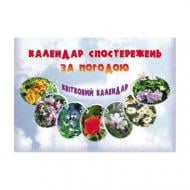 КАЛЕНДАР СПОСТЕРЕЖЕНЬ ЗА ПОГОДОЮ

КВІТКОВИЙ КАЛЕНДАР